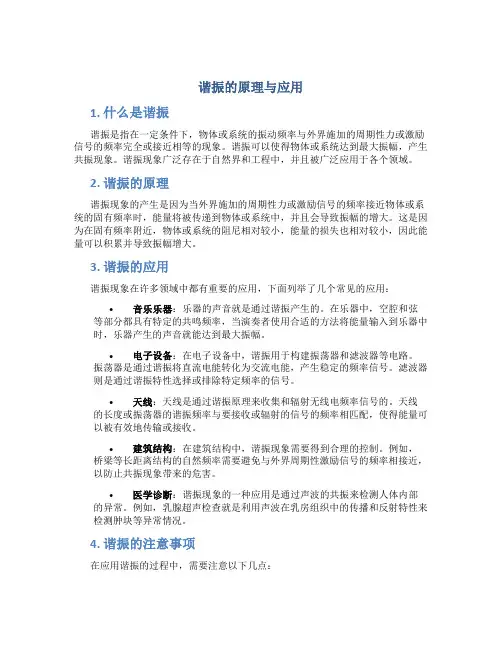 谐振的原理与应用

1. 什么是谐振

谐振是指在一定条件下，物体或系统的振动频率与外界施加的周期性力或激励信号的频率完全或接近相等的现象。谐振可以使得物体或系统达到最大振幅，产生共振现象。谐振现象广泛存在于自然界和工程中，并且被广泛应用于各个领域。

2. 谐振的原理

谐振现象的产生是因为当外界施加的周期性力或激励信号的频率接近物体或系统的固有频率时，能量将被传递到物体或系统中，并且会导致振幅的增大。这是因为在固有频率附近，物体或系统的阻尼相对较小，能量的损失也相对较小，因此能量可以积累并导致振幅增大。

3. 谐振的应用

谐振现象在许多领域中都有重要的应用，下面列举了几个常见的应用：

• 音乐乐器：乐器的声音就是通过谐振产生的。在乐器中，空腔和弦等部分都具有特定的共鸣频率，当演奏者使用合适的方法将能量输入到乐器中时，乐器产生的声音就能达到最大振幅。

• 电子设备：在电子设备中，谐振用于构建振荡器和滤波器等电路。振荡器是通过谐振将直流电能转化为交流电能，产生稳定的频率信号。滤波器则是通过谐振特性选择或排除特定频率的信号。

• 天线：天线是通过谐振原理来收集和辐射无线电频率信号的。天线的长度或振荡器的谐振频率与要接收或辐射的信号的频率相匹配，使得能量可以被有效地传输或接收。

• 建筑结构：在建筑结构中，谐振现象需要得到合理的控制。例如，桥梁等长距离结构的自然频率需要避免与外界周期性激励信号的频率相接近，以防止共振现象带来的危害。

• 医学诊断：谐振现象的一种应用是通过声波的共振来检测人体内部的异常。例如，乳腺超声检查就是利用声波在乳房组织中的传播和反射特性来检测肿块等异常情况。

4. 谐振的注意事项

在应用谐振的过程中，需要注意以下几点：